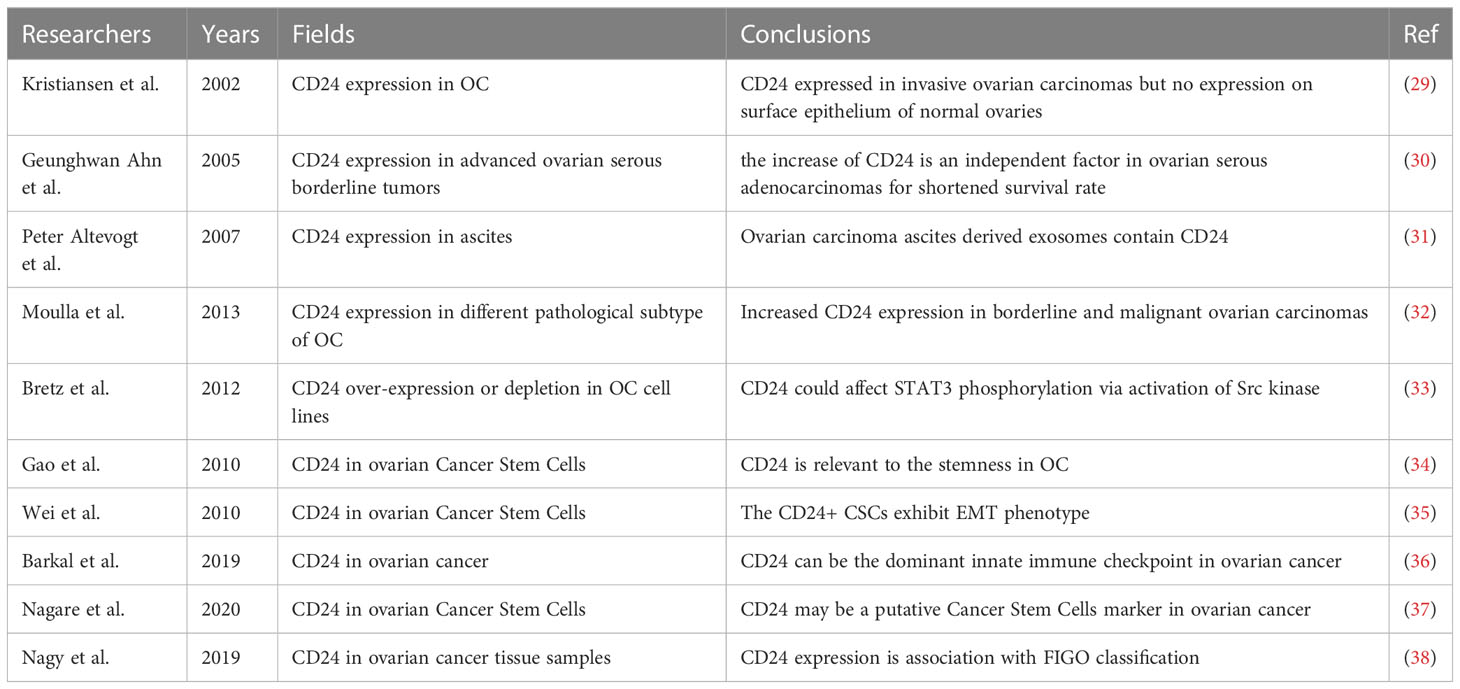 | Researchers | Years | Fields | Conclusions | Ref |
|---|---|---|---|---|
| Kristiansen et al. | 2002 | CD24 expression in OC | CD24 expressed in invasive ovarian carcinomas but no expression on surface epithelium of normal ovaries | (29) |
| Geunghwan Ahn et al. | 2005 | CD24 expression in advanced ovarian serous borderline tumors | the increase of CD24 is an independent factor in ovarian serous adenocarcinomas for shortened survival rate | (30) |
| Peter Altevogt et al. | 2007 | CD24 expression in ascites | Ovarian carcinoma ascites derived exosomes contain CD24 | (31) |
| Moulla et al. | 2013 | CD24 expression in different pathological subtype of OC | Increased CD24 expression in borderline and malignant ovarian carcinomas | (32) |
| Bretz et al. | 2012 | CD24 over-expression or depletion in OC cell lines | CD24 could affect STAT3 phosphorylation via activation of Src kinase | (33) |
| Gao et al. | 2010 | CD24 in ovarian Cancer Stem Cells | CD24 is relevant to the stemness in OC | (34) |
| Wei et al. | 2010 | CD24 in ovarian Cancer Stem Cells | The CD24+ CSCs exhibit EMT phenotype | (35) |
| Barkal et al. | 2019 | CD24 in ovarian cancer | CD24 can be the dominant innate immune checkpoint in ovarian cancer | (36) |
| Nagare et al. | 2020 | CD24 in ovarian Cancer Stem Cells | CD24 may be a putative Cancer Stem Cells marker in ovarian cancer | (37) |
| Nagy et al. | 2019 | CD24 in ovarian cancer tissue samples | CD24 expression is association with FIGO classification | (38) |